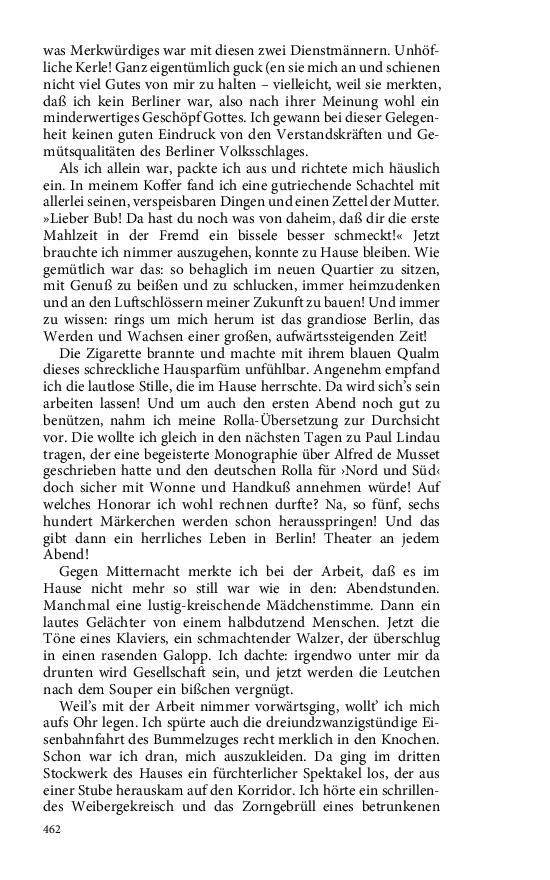 was Merkwürdiges war mit diesen zwei Dienstmännern. Unhöfliche Kerle! Ganz eigentümlich guck (en sie mich an und schienen nicht viel Gutes von mir zu halten – vielleicht, weil sie merkten, daß ich kein Berliner war, also nach ihrer Meinung wohl ein minderwertiges Geschöpf Gottes. Ich gewann bei dieser Gelegenheit keinen guten Eindruck von den Verstandskräften und Gemütsqualitäten des Berliner Volksschlages.

Als ich allein war, packte ich aus und richtete mich häuslich ein. In meinem Koffer fand ich eine gutriechende Schachtel mit allerlei seinen, verspeisbaren Dingen und einen Zettel der Mutter. »Lieber Bub! Da hast du noch was von daheim, daß dir die erste Mahlzeit in der Fremd ein bissele besser schmeckt!« Jetzt brauchte ich nimmer auszugehen, konnte zu Hause bleiben. Wie gemütlich war das: so behaglich im neuen Quartier zu sitzen, mit Genuß zu beißen und zu schlucken, immer heimzudenken und an den Luftschlössern meiner Zukunft zu bauen! Und immer zu wissen: rings um mich herum ist das grandiose Berlin, das Werden und Wachsen einer großen, aufwärtssteigenden Zeit!

Die Zigarette brannte und machte mit ihrem blauen Qualm dieses schreckliche Hausparfüm unfühlbar. Angenehm empfand ich die lautlose Stille, die im Hause herrschte. Da wird sich's sein arbeiten lassen! Und um auch den ersten Abend noch gut zu benützen, nahm ich meine Rolla-Übersetzung zur Durchsicht vor. Die wollte ich gleich in den nächsten Tagen zu Paul Lindau tragen, der eine begeisterte Monographie über Alfred de Musset geschrieben hatte und den deutschen Rolla für ›Nord und Süd‹ doch sicher mit Wonne und Handkuß annehmen würde! Auf welches Honorar ich wohl rechnen durfte? Na, so fünf, sechs hundert Märkerchen werden schon herausspringen! Und das gibt dann ein herrliches Leben in Berlin! Theater an jedem Abend!

Gegen Mitternacht merkte ich bei der Arbeit, daß es im Hause nicht mehr so still war wie in den: Abendstunden. Manchmal eine lustig-kreischende Mädchenstimme. Dann ein lautes Gelächter von einem halbdutzend Menschen. Jetzt die Töne eines Klaviers, ein schmachtender Walzer, der überschlug in einen rasenden Galopp. Ich dachte: irgendwo unter mir da drunten wird Gesellschaft sein, und jetzt werden die Leutchen nach dem Souper ein bißchen vergnügt.

Weil's mit der Arbeit nimmer vorwärtsging, wollt' ich mich aufs Ohr legen. Ich spürte auch die dreiundzwanzigstündige Eisenbahnfahrt des Bummelzuges recht merklich in den Knochen. Schon war ich dran, mich auszukleiden. Da ging im dritten Stockwerk des Hauses ein fürchterlicher Spektakel los, der aus einer Stube herauskam auf den Korridor. Ich hörte ein schrillendes Weibergekreisch und das Zorngebrüll eines betrunkenen

462